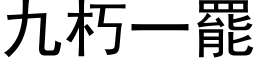 九朽一罷